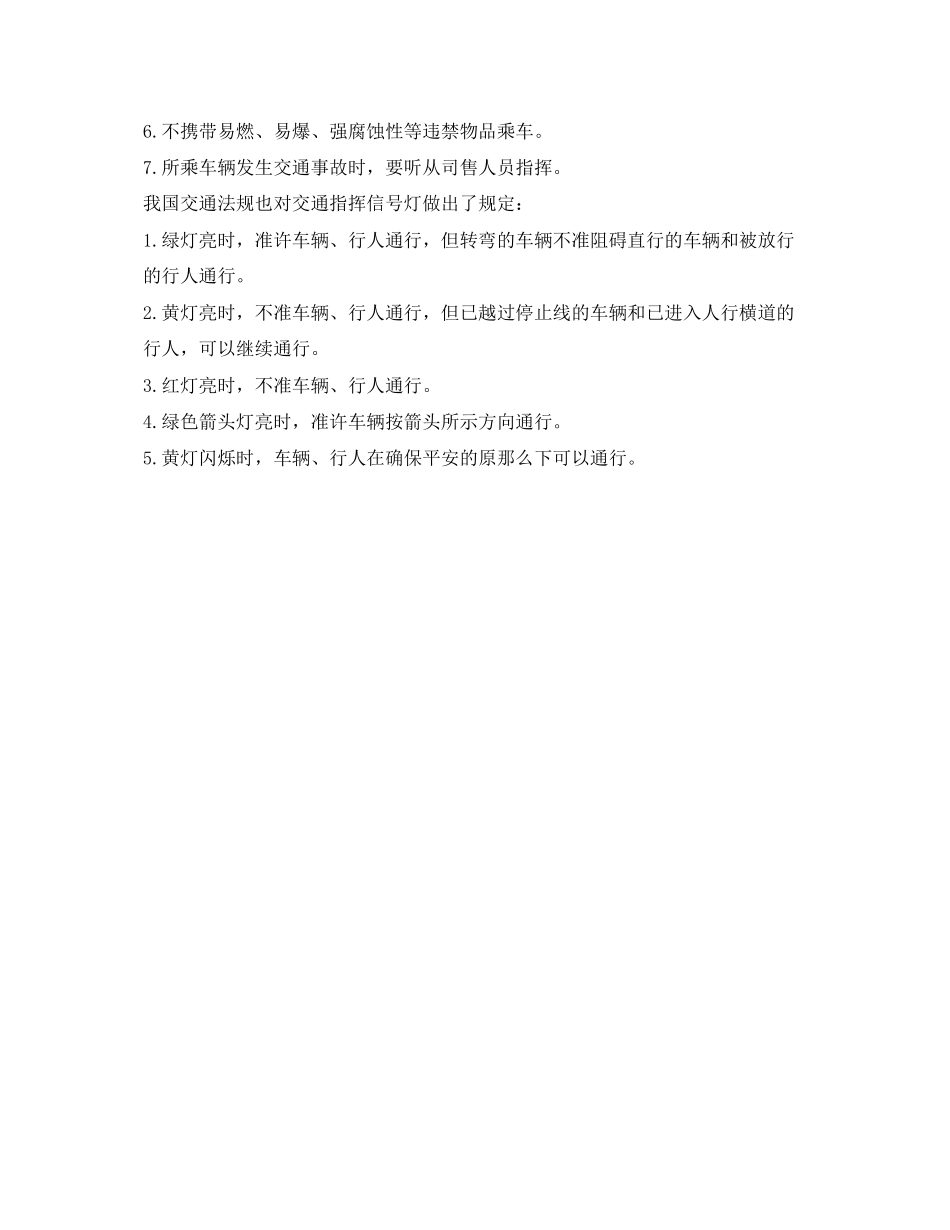 6.不携带易燃、易爆、强腐蚀性等违禁物品乘车。

7.所乘车辆发生交通事故时，要听从司售人员指挥。

我国交通法规也对交通指挥信号灯做出了规定：

1.绿灯亮时，准许车辆、行人通行，但转弯的车辆不准阻碍直行的车辆和被放行的行人通行。

2.黄灯亮时，不准车辆、行人通行，但已越过停止线的车辆和已进入人行横道的行人，可以继续通行。

3.红灯亮时，不准车辆、行人通行。

4.绿色箭头灯亮时，准许车辆按箭头所示方向通行。

5.黄灯闪烁时，车辆、行人在确保平安的原那么下可以通行。